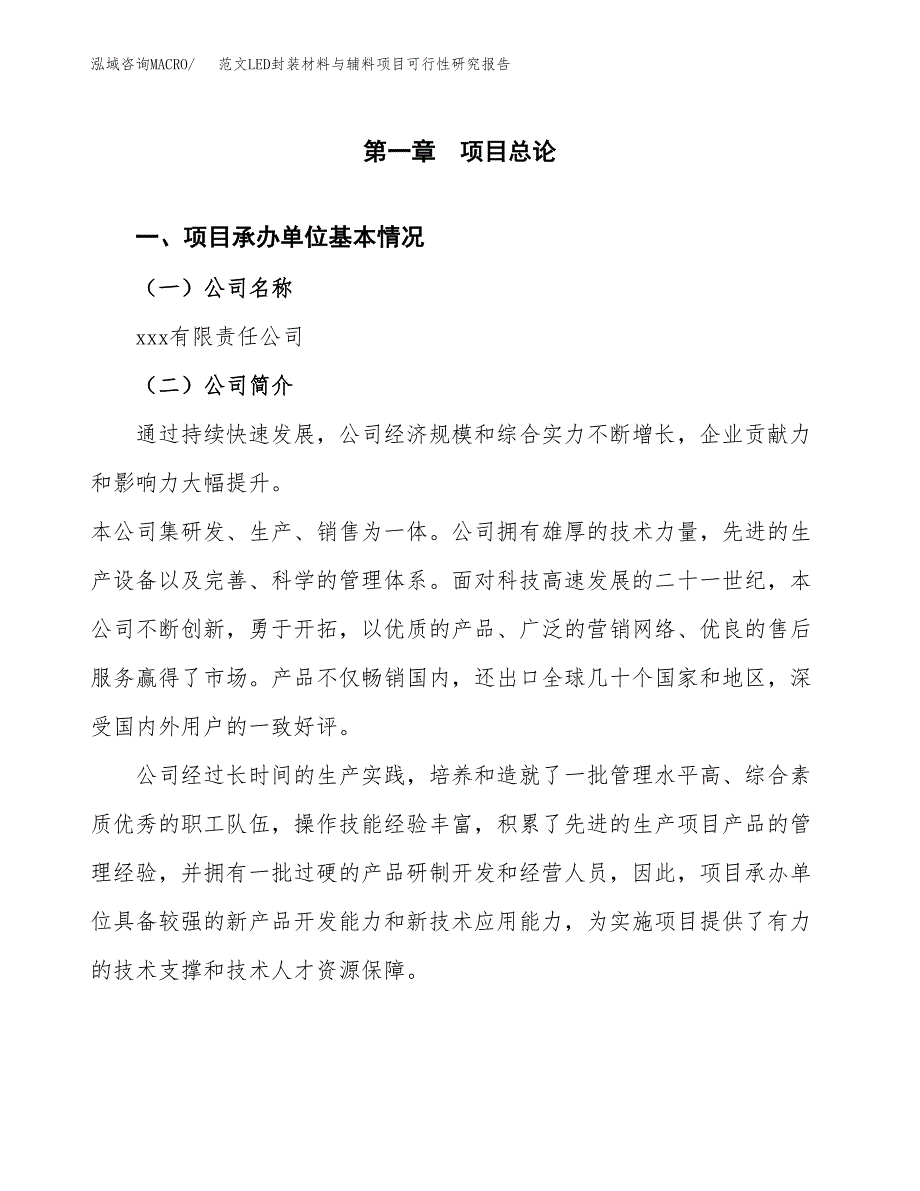 泓域咨询MACRO/　范文LED封装材料与辅料项目可行性研究报告

第一章　项目总论

一、项目承办单位基本情况

（一）公司名称

xxx有限责任公司

（二）公司简介

通过持续快速发展，公司经济规模和综合实力不断增长，企业贡献力和影响力大幅提升。

本公司集研发、生产、销售为一体。公司拥有雄厚的技术力量，先进的生产设备以及完善、科学的管理体系。面对科技高速发展的二十一世纪，本公司不断创新，勇于开拓，以优质的产品、广泛的营销网络、优良的售后服务赢得了市场。产品不仅畅销国内，还出口全球几十个国家和地区，深受国内外用户的一致好评。

公司经过长时间的生产实践，培养和造就了一批管理水平高、综合素质优秀的职工队伍，操作技能经验丰富，积累了先进的生产项目产品的管理经验，并拥有一批过硬的产品研制开发和经营人员，因此，项目承办单位具备较强的新产品开发能力和新技术应用能力，为实施项目提供了有力的技术支撑和技术人才资源保障。